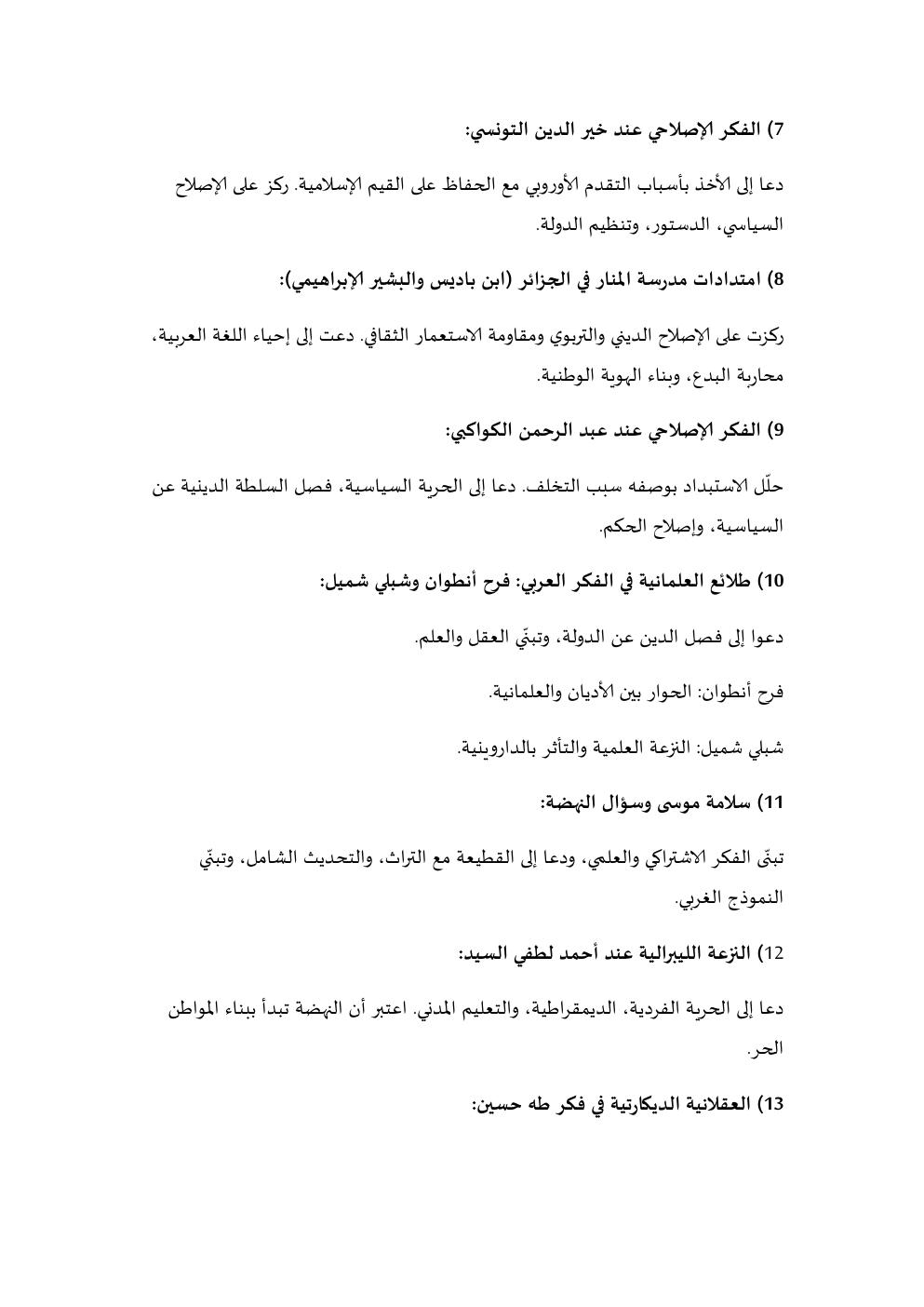 7) الفكر الإصلاحي عند خير الدين التونسي:

دعا إلى الأخذ بأسباب التقدم الأوروبي مع الحفاظ على القيم الإسلامية. ركز على الإصلاح السياسي، الدستور، وتنظيم الدولة.

8) امتدادات مدرسة المنار في الجزائر (ابن باديس والبشير الإبراهيمي):

ركزت على الإصلاح الديني والتربوي ومقاومة الاستعمار الثقافي. دعت إلى إحياء اللغة العربية، محاربة البدع، وبناء الهوية الوطنية.

9) الفكر الإصلاحي عند عبد الرحمن الكواكبي:

حلّل الاستبداد بوصفه سبب التخلف. دعا إلى الحرية السياسية، فصل السلطة الدينية عن السياسية، وإصلاح الحكم.

10) طلائع العلمانية في الفكر العربي: فرح أنطوان وشبلي شميل:

دعوا إلى فصل الدين عن الدولة، وتبنّي العقل والعلم.

فرح أنطوان: الحوار بين الأديان والعلمانية.

شبلي شميل: النزعة العلمية والتأثر بالداروينية.

11) سلامة موسى وسؤال النهضة:

تبنّى الفكر الاشتراكي والعلمي، ودعا إلى القطيعة مع التراث، والتحديث الشامل، وتبنّي النموذج الغربي.

12) النزعة الليبرالية عند أحمد لطفي السيد:

دعا إلى الحرية الفردية، الديمقراطية، والتعليم المدني. اعتبر أن النهضة تبدأ ببناء المواطن الحر.

13) العقلانية الديكارتية في فكر طه حسين: